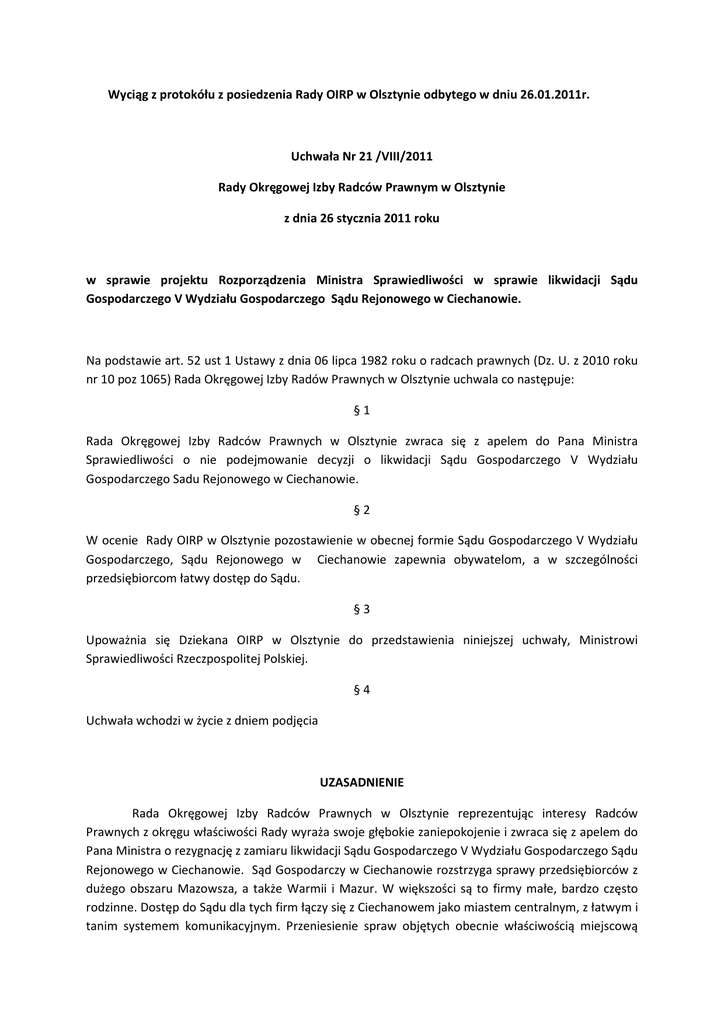 Wyciąg z protokółu z posiedzenia Rady OIRP w Olsztynie odbytego w dniu 26.01.2011r.

Uchwała Nr 21 /VIII/2011

Rady Okręgowej Izby Radców Prawnym w Olsztynie

z dnia 26 stycznia 2011 roku

w sprawie projektu Rozporządzenia Ministra Sprawiedliwości w sprawie likwidacji Sądu Gospodarczego V Wydziału Gospodarczego Sądu Rejonowego w Ciechanowie.

Na podstawie art. 52 ust 1 Ustawy z dnia 06 lipca 1982 roku o radcach prawnych (Dz. U. z 2010 roku nr 10 poz 1065) Rada Okręgowej Izby Radów Prawnych w Olsztynie uchwala co następuje:

§ 1

Rada Okręgowej Izby Radców Prawnych w Olsztynie zwraca się z apelem do Pana Ministra Sprawiedliwości o nie podejmowanie decyzji o likwidacji Sądu Gospodarczego V Wydziału Gospodarczego Sadu Rejonowego w Ciechanowie.

§ 2

W ocenie Rady OIRP w Olsztynie pozostawienie w obecnej formie Sądu Gospodarczego V Wydziału Gospodarczego, Sądu Rejonowego w Ciechanowie zapewnia obywatelom, a w szczególności przedsiębiorcom łatwy dostęp do Sądu.

§ 3

Upoważnia się Dziekana OIRP w Olsztynie do przedstawienia niniejszej uchwały, Ministrowi Sprawiedliwości Rzeczpospolitej Polskiej.

§ 4

Uchwała wchodzi w życie z dniem podjęcia

UZASADNIENIE

Rada Okręgowej Izby Radców Prawnych w Olsztynie reprezentując interesy Radców Prawnych z okręgu właściwości Rady wyraża swoje głębokie zaniepokojenie i zwraca się z apelem do Pana Ministra o rezygnację z zamiaru likwidacji Sądu Gospodarczego V Wydziału Gospodarczego Sądu Rejonowego w Ciechanowie. Sąd Gospodarczy w Ciechanowie rozstrzyga sprawy przedsiębiorców z dużego obszaru Mazowsza, a także Warmii i Mazur. W większości są to firmy małe, bardzo często rodzinne. Dostęp do Sądu dla tych firm łączy się z Ciechanowem jako miastem centralnym, z łatwym i tanim systemem komunikacyjnym. Przeniesienie spraw objętych obecnie właściwością miejscową